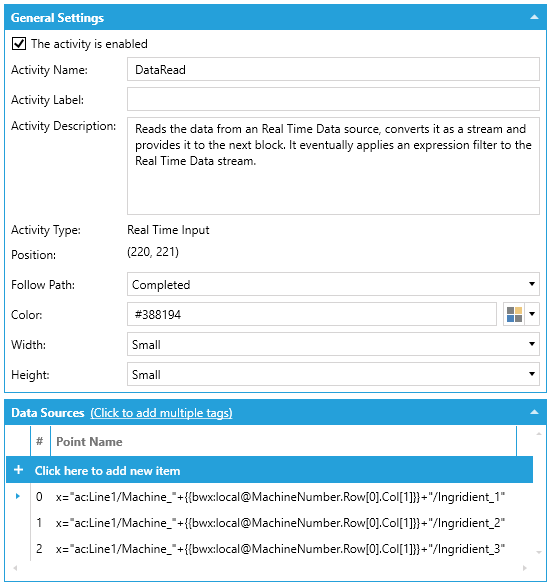 General Settings

The activity is enabled

Activity Name: DataRead

Activity Label:

Activity Description: Reads the data from an Real Time Data source, converts it as a stream and provides it to the next block. It eventually applies an expression filter to the Real Time Data stream.

Activity Type: Real Time Input

Position: (220, 221)

Follow Path: Completed

Color: #388194

Width: Small

Height: Small

Data Sources (Click to add multiple tags)

| # | Point Name |
|---|---|
| + | Click here to add new item |
| 0 | x="ac:Line1/Machine_"+{{bwx:local@MachineNumber.Row[0].Col[1]}}+"/Ingridient_1" |
| 1 | x="ac:Line1/Machine_"+{{bwx:local@MachineNumber.Row[0].Col[1]}}+"/Ingridient_2" |
| 2 | x="ac:Line1/Machine_"+{{bwx:local@MachineNumber.Row[0].Col[1]}}+"/Ingridient_3" |